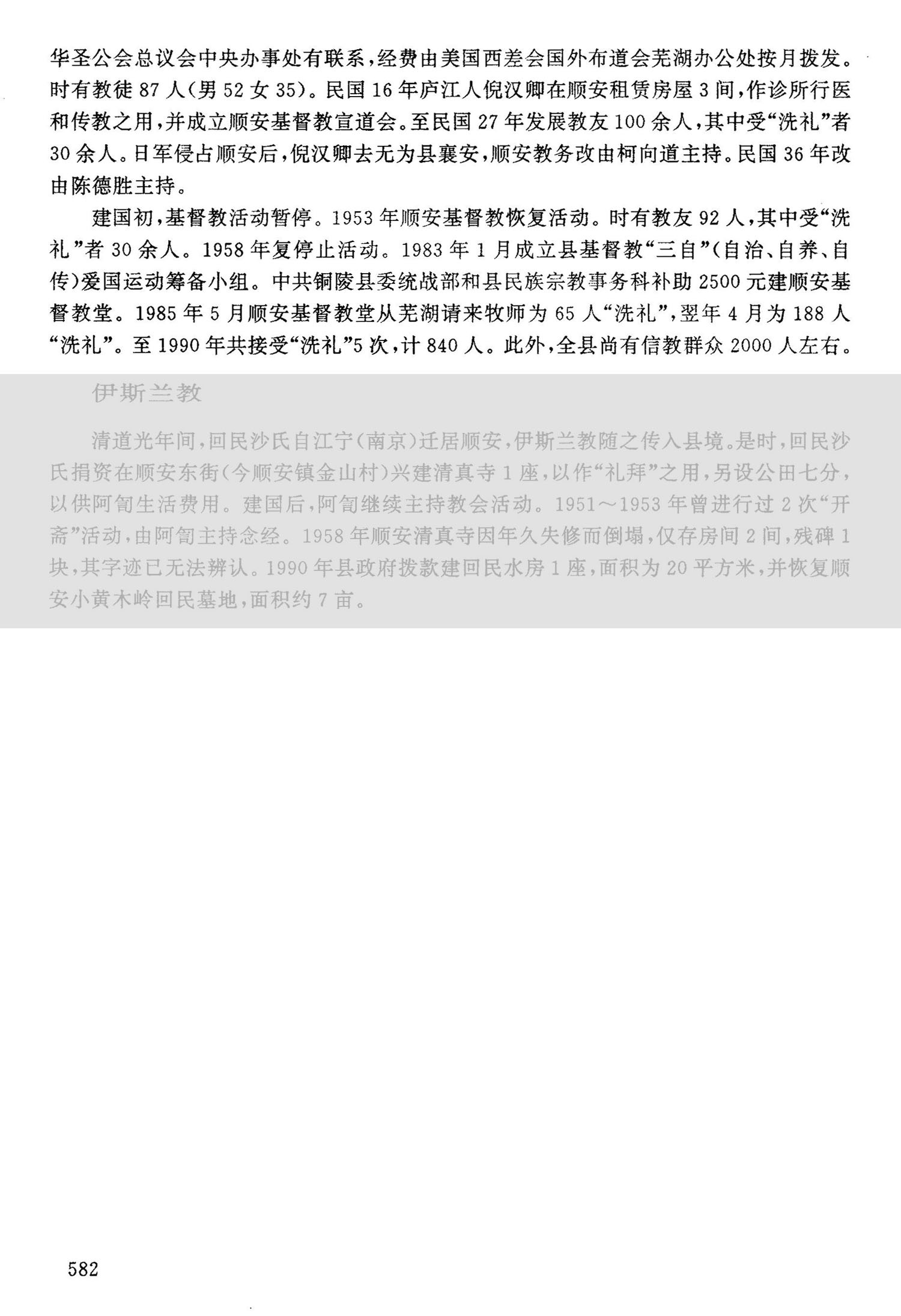 华圣公会总议会中央办事处有联系，经费由美国西差会国外布道会芜湖办公处按月拨发。时有教徒87人(男52女35)。民国16年庐江人倪汉卿在顺安租赁房屋3间，作诊所行医和传教之用，并成立顺安基督教宣道会。至民国27年发展教友100余人，其中受“洗礼”者30余人。日军侵占顺安后，倪汉卿去无为县襄安，顺安教务改由柯向道主持。民国36年改由陈德胜主持。

建国初，基督教活动暂停。1953年顺安基督教恢复活动。时有教友92人，其中受“洗礼”者30余人。1958年复停止活动。1983年1月成立县基督教“三自”(自治、自养、自传)爱国运动筹备小组。中共铜陵县委统战部和县民族宗教事务科补助2500元建顺安基督教堂。1985年5月顺安基督教堂从芜湖请来牧师为65人“洗礼”，翌年4月为188人“洗礼”。至1990年共接受“洗礼”5次，计840人。此外，全县尚有信教群众2000人左右。

伊斯兰教

清道光年间，回民沙氏自江宁(南京)迁居顺安，伊斯兰教随之传入县境。是时，回民沙氏捐资在顺安东街(今顺安镇金山村)兴建清真寺1座，以作“礼拜”之用，另设公田七分，以供阿訇生活费用。建国后，阿訇继续主持教会活动。1951～1953年曾进行过2次“开斋”活动，由阿訇主持念经。1958年顺安清真寺因年久失修而倒塌，仅存房间2间，残碑1块，其字迹已无法辨认。1990年县政府拨款建回民水房1座，面积为20平方米，并恢复顺安小黄木岭回民墓地，面积约7亩。

582